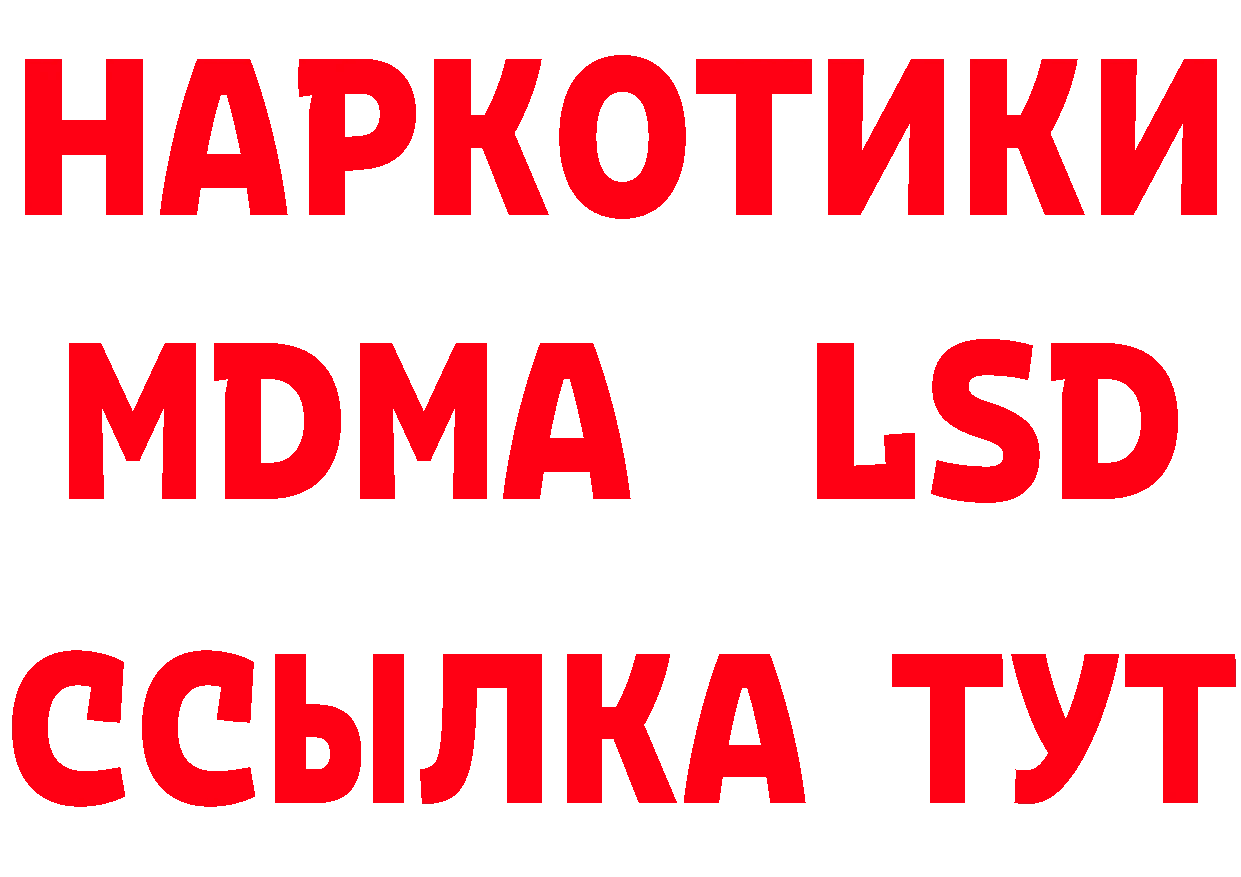 НАРКОТИКИ
MDMA LSD
ССЫЛКА ТУТ